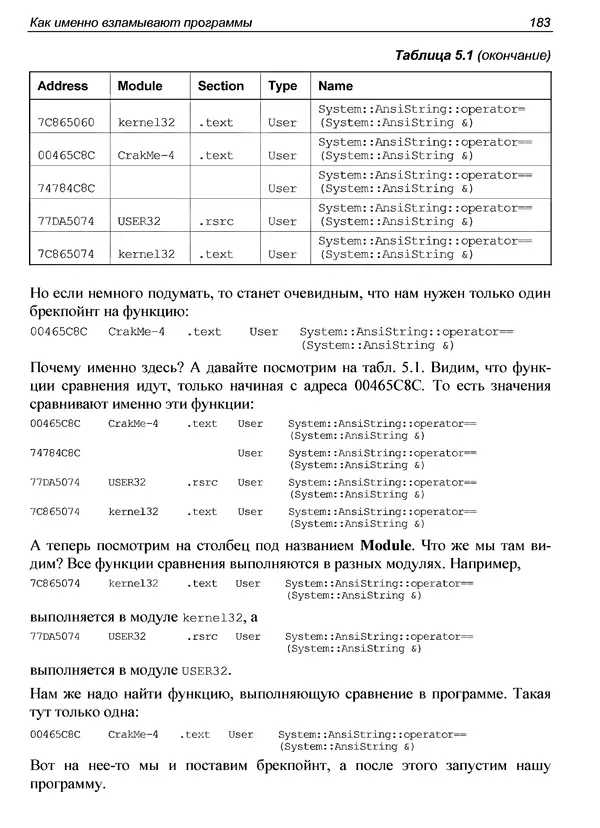 Как именно взламывают программы 183

Таблица 5.1 (окончание)

| Address | Module | Section | Type | Name |
|---|---|---|---|---|
| 7C865060 | kernel32 | .text | User | System::AnsiString::operator= (System::AnsiString &) |
| 00465C8C | CrakMe-4 | .text | User | System::AnsiString::operator== (System::AnsiString &) |
| 74784C8C | | | User | System::AnsiString::operator== (System::AnsiString &) |
| 77DA5074 | USER32 | .rsrc | User | System::AnsiString::operator== (System::AnsiString &) |
| 7C865074 | kernel32 | .text | User | System::AnsiString::operator== (System::AnsiString &) |

Но если немного подумать, то станет очевидным, что нам нужен только один брекпойнт на функцию:

00465C8C CrakMe-4 .text User System::AnsiString::operator== (System::AnsiString &)

Почему именно здесь? А давайте посмотрим на табл. 5.1. Видим, что функции сравнения идут, только начиная с адреса 00465C8C. То есть значения сравнивают именно эти функции:

00465C8C CrakMe-4 .text User System::AnsiString::operator== (System::AnsiString &)
74784C8C User System::AnsiString::operator== (System::AnsiString &)
77DA5074 USER32 .rsrc User System::AnsiString::operator== (System::AnsiString &)
7C865074 kernel32 .text User System::AnsiString::operator== (System::AnsiString &)

А теперь посмотрим на столбец под названием **Module**. Что же мы там видим? Все функции сравнения выполняются в разных модулях. Например,

7C865074 kernel32 .text User System::AnsiString::operator== (System::AnsiString &)

выполняется в модуле kernel32, а

77DA5074 USER32 .rsrc User System::AnsiString::operator== (System::AnsiString &)

выполняется в модуле USER32.

Нам же надо найти функцию, выполняющую сравнение в программе. Такая тут только одна:

00465C8C CrakMe-4 .text User System::AnsiString::operator== (System::AnsiString &)

Вот на нее-то мы и поставим брекпойнт, а после этого запустим нашу программу.